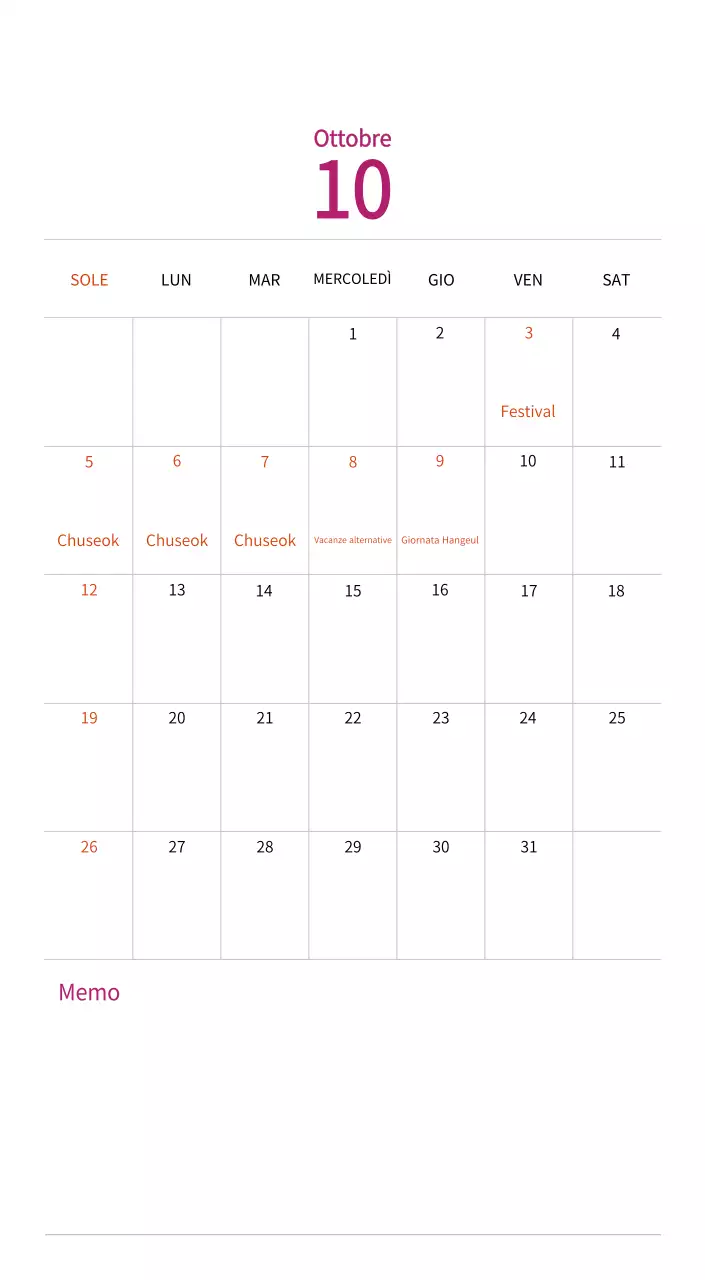 Ottobre
10

| SOLE | LUN | MAR | MERCOLEDÌ | GIO | VEN | SAT |
|---|---|---|---|---|---|---|
| | | | 1 | 2 | 3 Festival | 4 |
| 5 Chuseok | 6 Chuseok | 7 Chuseok | 8 Vacanze alternative | 9 Giornata Hangeul | 10 | 11 |
| 12 | 13 | 14 | 15 | 16 | 17 | 18 |
| 19 | 20 | 21 | 22 | 23 | 24 | 25 |
| 26 | 27 | 28 | 29 | 30 | 31 | |

Memo